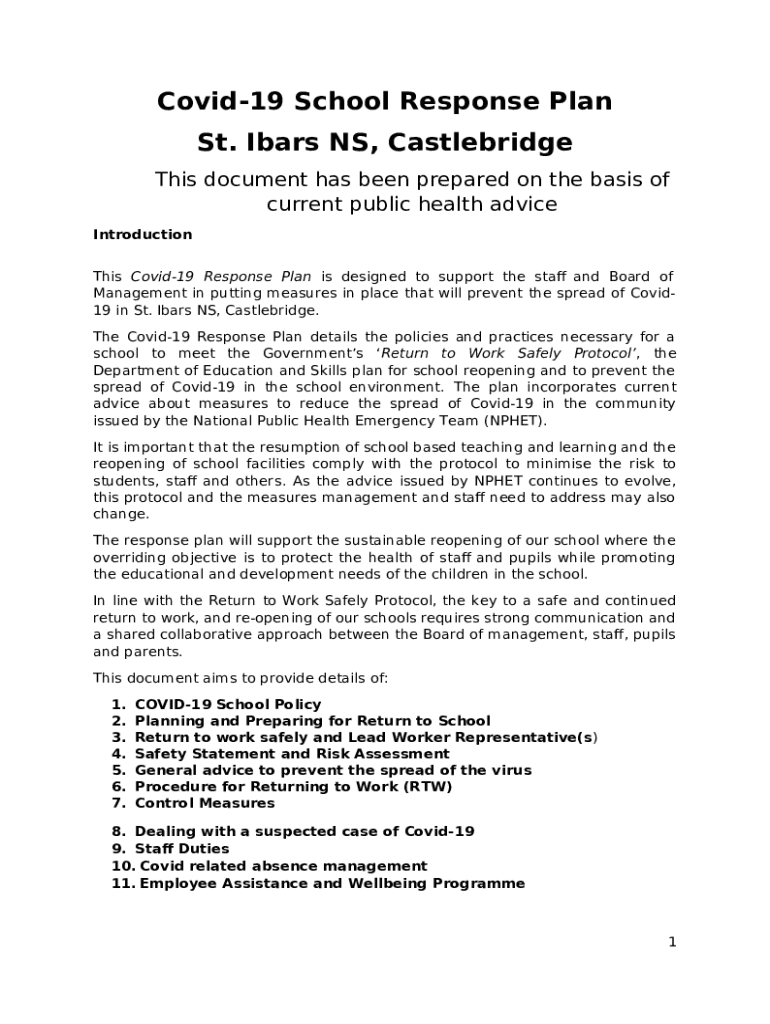 Covid-19 School Response Plan
St. Ibars NS, Castlebridge

This document has been prepared on the basis of current public health advice

Introduction

This Covid-19 Response Plan is designed to support the staff and Board of Management in putting measures in place that will prevent the spread of Covid-19 in St. Ibars NS, Castlebridge.

The Covid-19 Response Plan details the policies and practices necessary for a school to meet the Government's 'Return to Work Safely Protocol', the Department of Education and Skills plan for school reopening and to prevent the spread of Covid-19 in the school environment. The plan incorporates current advice about measures to reduce the spread of Covid-19 in the community issued by the National Public Health Emergency Team (NPHET).

It is important that the resumption of school based teaching and learning and the reopening of school facilities comply with the protocol to minimise the risk to students, staff and others. As the advice issued by NPHET continues to evolve, this protocol and the measures management and staff need to address may also change.

The response plan will support the sustainable reopening of our school where the overriding objective is to protect the health of staff and pupils while promoting the educational and development needs of the children in the school.

In line with the Return to Work Safely Protocol, the key to a safe and continued return to work, and re-opening of our schools requires strong communication and a shared collaborative approach between the Board of management, staff, pupils and parents.

This document aims to provide details of:

1. COVID-19 School Policy
2. Planning and Preparing for Return to School
3. Return to work safely and Lead Worker Representative(s)
4. Safety Statement and Risk Assessment
5. General advice to prevent the spread of the virus
6. Procedure for Returning to Work (RTW)
7. Control Measures
8. Dealing with a suspected case of Covid-19
9. Staff Duties
10. Covid related absence management
11. Employee Assistance and Wellbeing Programme

1